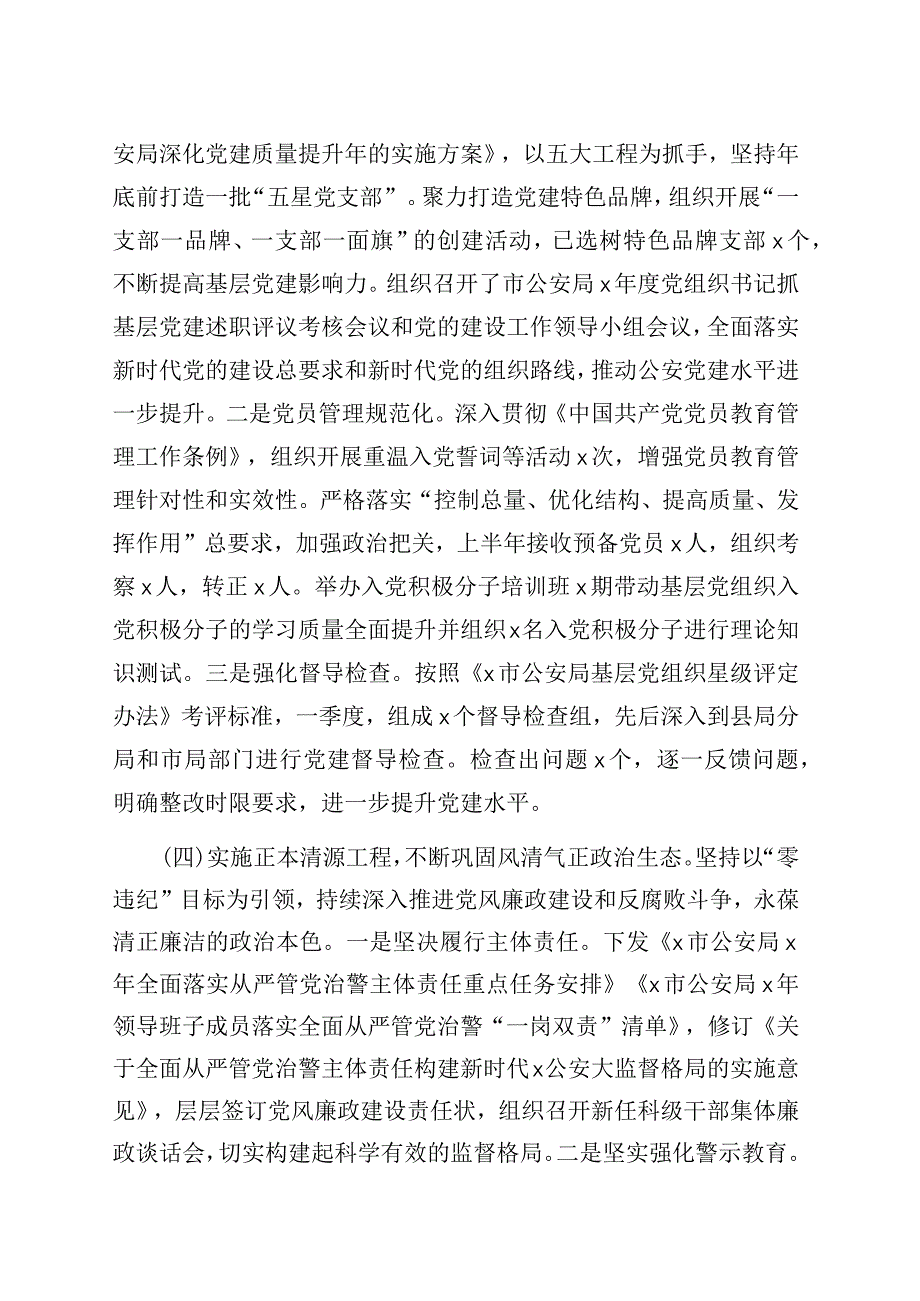 安局深化党建质量提升年的实施方案》，以五大工程为抓手，坚持年底前打造一批“五星党支部”。聚力打造党建特色品牌，组织开展“一支部一品牌、一支部一面旗”的创建活动，已选树特色品牌支部x个，不断提高基层党建影响力。组织召开了市公安局x年度党组织书记抓基层党建述职评议考核会议和党的建设工作领导小组会议，全面落实新时代党的建设总要求和新时代党的组织路线，推动公安党建水平进一步提升。二是党员管理规范化。深入贯彻《中国共产党党员教育管理工作条例》，组织开展重温入党誓词等活动x次，增强党员教育管理针对性和实效性。严格落实“控制总量、优化结构、提高质量、发挥作用”总要求，加强政治把关，上半年接收预备党员x人，组织考察x人，转正x人。举办入党积极分子培训班x期带动基层党组织入党积极分子的学习质量全面提升并组织x名入党积极分子进行理论知识测试。三是强化督导检查。按照《x市公安局基层党组织星级评定办法》考评标准，一季度，组成x个督导检查组，先后深入到县局分局和市局部门进行党建督导检查。检查出问题x个，逐一反馈问题，明确整改时限要求，进一步提升党建水平。

(四)实施正本清源工程，不断巩固风清气正政治生态。坚持以“零违纪”目标为引领，持续深入推进党风廉政建设和反腐败斗争，永葆清正廉洁的政治本色。一是坚决履行主体责任。下发《x市公安局x年全面落实从严管党治警主体责任重点任务安排》《x市公安局x年领导班子成员落实全面从严管党治警“一岗双责”清单》，修订《关于全面从严管党治警主体责任构建新时代x公安大监督格局的实施意见》，层层签订党风廉政建设责任状，组织召开新任科级干部集体廉政谈话会，切实构建起科学有效的监督格局。二是坚实强化警示教育。